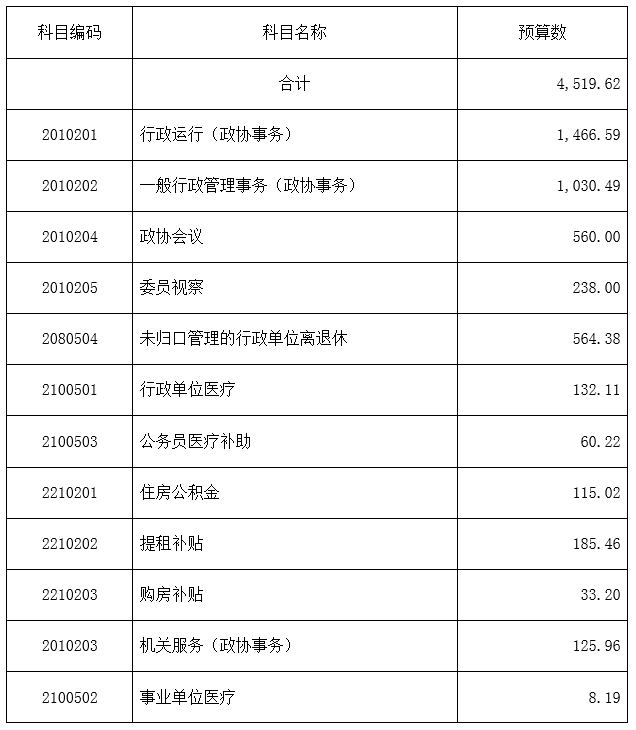 | 科目编码 | 科目名称 | 预算数 |
|---|---|---|
| | 合计 | 4,519.62 |
| 2010201 | 行政运行（政协事务） | 1,466.59 |
| 2010202 | 一般行政管理事务（政协事务） | 1,030.49 |
| 2010204 | 政协会议 | 560.00 |
| 2010205 | 委员视察 | 238.00 |
| 2080504 | 未归口管理的行政单位离退休 | 564.38 |
| 2100501 | 行政单位医疗 | 132.11 |
| 2100503 | 公务员医疗补助 | 60.22 |
| 2210201 | 住房公积金 | 115.02 |
| 2210202 | 提租补贴 | 185.46 |
| 2210203 | 购房补贴 | 33.20 |
| 2010203 | 机关服务（政协事务） | 125.96 |
| 2100502 | 事业单位医疗 | 8.19 |